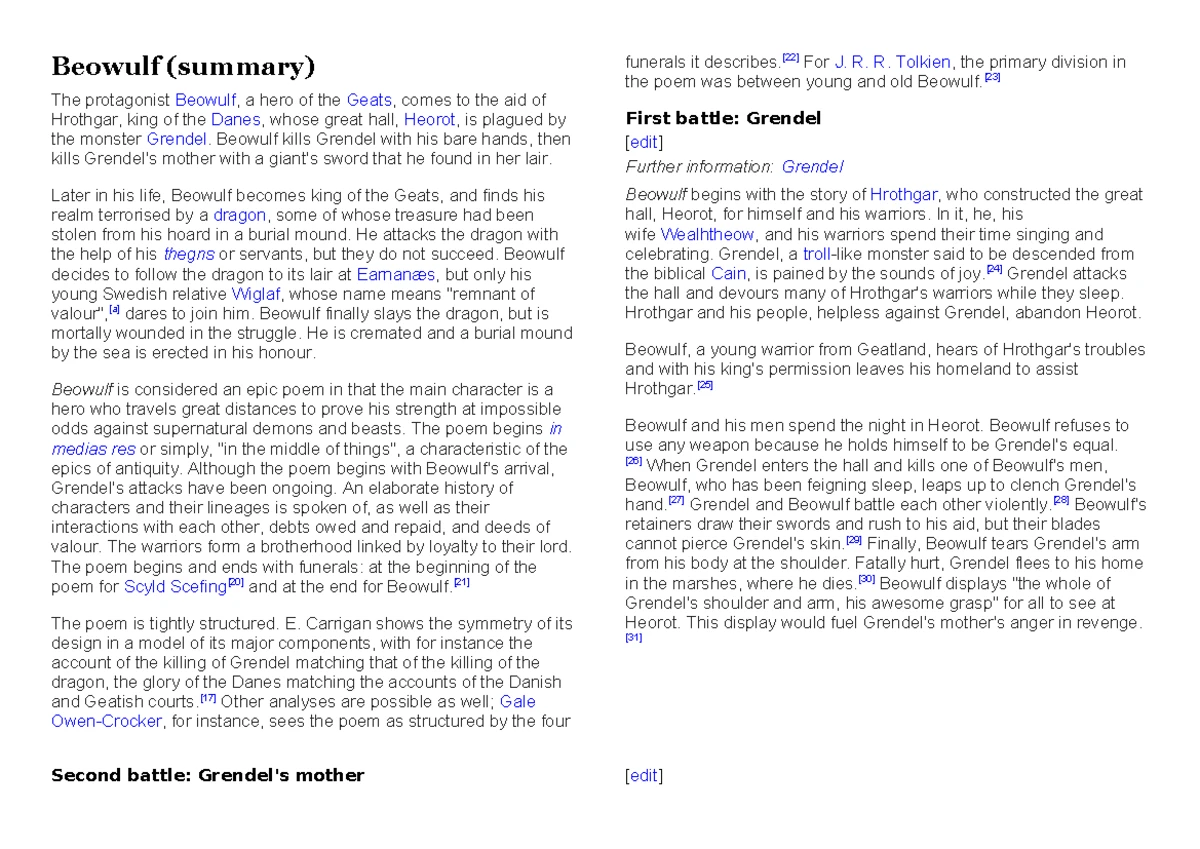 Beowulf (summary)

The protagonist Beowulf, a hero of the Geats, comes to the aid of Hrothgar, king of the Danes, whose great hall, Heorot, is plagued by the monster Grendel. Beowulf kills Grendel with his bare hands, then kills Grendel's mother with a giant's sword that he found in her lair.

Later in his life, Beowulf becomes king of the Geats, and finds his realm terrorised by a dragon, some of whose treasure had been stolen from his hoard in a burial mound. He attacks the dragon with the help of his thegns or servants, but they do not succeed. Beowulf decides to follow the dragon to its lair at Earnanæs, but only his young Swedish relative Wiglaf, whose name means "remnant of valour",$^{[a]}$ dares to join him. Beowulf finally slays the dragon, but is mortally wounded in the struggle. He is cremated and a burial mound by the sea is erected in his honour.

Beowulf is considered an epic poem in that the main character is a hero who travels great distances to prove his strength at impossible odds against supernatural demons and beasts. The poem begins in medias res or simply, "in the middle of things", a characteristic of the epics of antiquity. Although the poem begins with Beowulf's arrival, Grendel's attacks have been ongoing. An elaborate history of characters and their lineages is spoken of, as well as their interactions with each other, debts owed and repaid, and deeds of valour. The warriors form a brotherhood linked by loyalty to their lord. The poem begins and ends with funerals: at the beginning of the poem for Scyld Scefing$^{[20]}$ and at the end for Beowulf.$^{[21]}$

The poem is tightly structured. E. Carrigan shows the symmetry of its design in a model of its major components, with for instance the account of the killing of Grendel matching that of the killing of the dragon, the glory of the Danes matching the accounts of the Danish and Geatish courts.$^{[17]}$ Other analyses are possible as well; Gale Owen-Crocker, for instance, sees the poem as structured by the four funerals it describes.$^{[22]}$ For J. R. R. Tolkien, the primary division in the poem was between young and old Beowulf.$^{[23]}$

First battle: Grendel

[edit]

Further information: Grendel

Beowulf begins with the story of Hrothgar, who constructed the great hall, Heorot, for himself and his warriors. In it, he, his wife Wealhtheow, and his warriors spend their time singing and celebrating. Grendel, a troll-like monster said to be descended from the biblical Cain, is pained by the sounds of joy.$^{[24]}$ Grendel attacks the hall and devours many of Hrothgar's warriors while they sleep. Hrothgar and his people, helpless against Grendel, abandon Heorot.

Beowulf, a young warrior from Geatland, hears of Hrothgar's troubles and with his king's permission leaves his homeland to assist Hrothgar.$^{[25]}$

Beowulf and his men spend the night in Heorot. Beowulf refuses to use any weapon because he holds himself to be Grendel's equal.$^{[26]}$ When Grendel enters the hall and kills one of Beowulf's men, Beowulf, who has been feigning sleep, leaps up to clench Grendel's hand.$^{[27]}$ Grendel and Beowulf battle each other violently.$^{[28]}$ Beowulf's retainers draw their swords and rush to his aid, but their blades cannot pierce Grendel's skin.$^{[29]}$ Finally, Beowulf tears Grendel's arm from his body at the shoulder. Fatally hurt, Grendel flees to his home in the marshes, where he dies.$^{[30]}$ Beowulf displays "the whole of Grendel's shoulder and arm, his awesome grasp" for all to see at Heorot. This display would fuel Grendel's mother's anger in revenge.$^{[31]}$

Second battle: Grendel's mother

[edit]